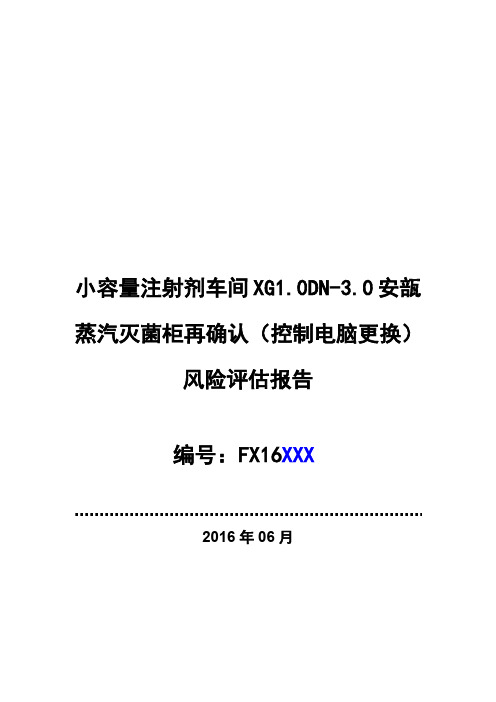 小容量注射剂车间XG1.0DN-3.0安瓿蒸汽灭菌柜再确认（控制电脑更换）风险评估报告

编号：FX16XXX

2016年06月